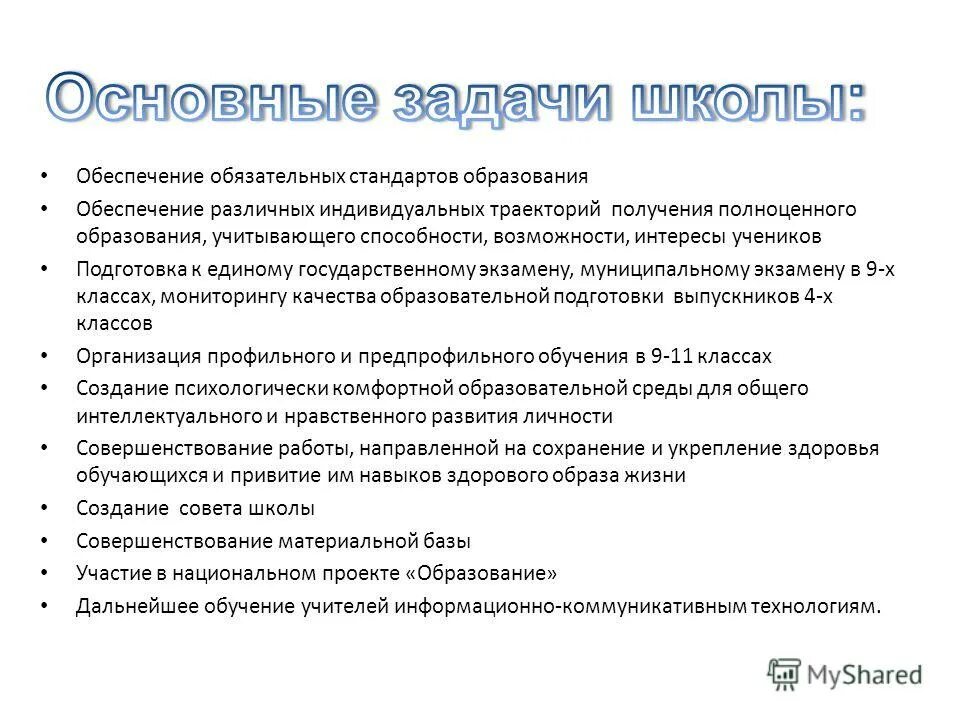 Основные задачи школы:

• Обеспечение обязательных стандартов образования
• Обеспечение различных индивидуальных траекторий получения полноценного образования, учитывающего способности, возможности, интересы учеников
• Подготовка к единому государственному экзамену, муниципальному экзамену в 9-х классах, мониторингу качества образовательной подготовки выпускников 4-х классов
• Организация профильного и предпрофильного обучения в 9-11 классах
• Создание психологически комфортной образовательной среды для общего интеллектуального и нравственного развития личности
• Совершенствование работы, направленной на сохранение и укрепление здоровья обучающихся и привитие им навыков здорового образа жизни
• Создание совета школы
• Совершенствование материальной базы
• Участие в национальном проекте «Образование»
• Дальнейшее обучение учителей информационно-коммуникативным технологиям.

MyShared